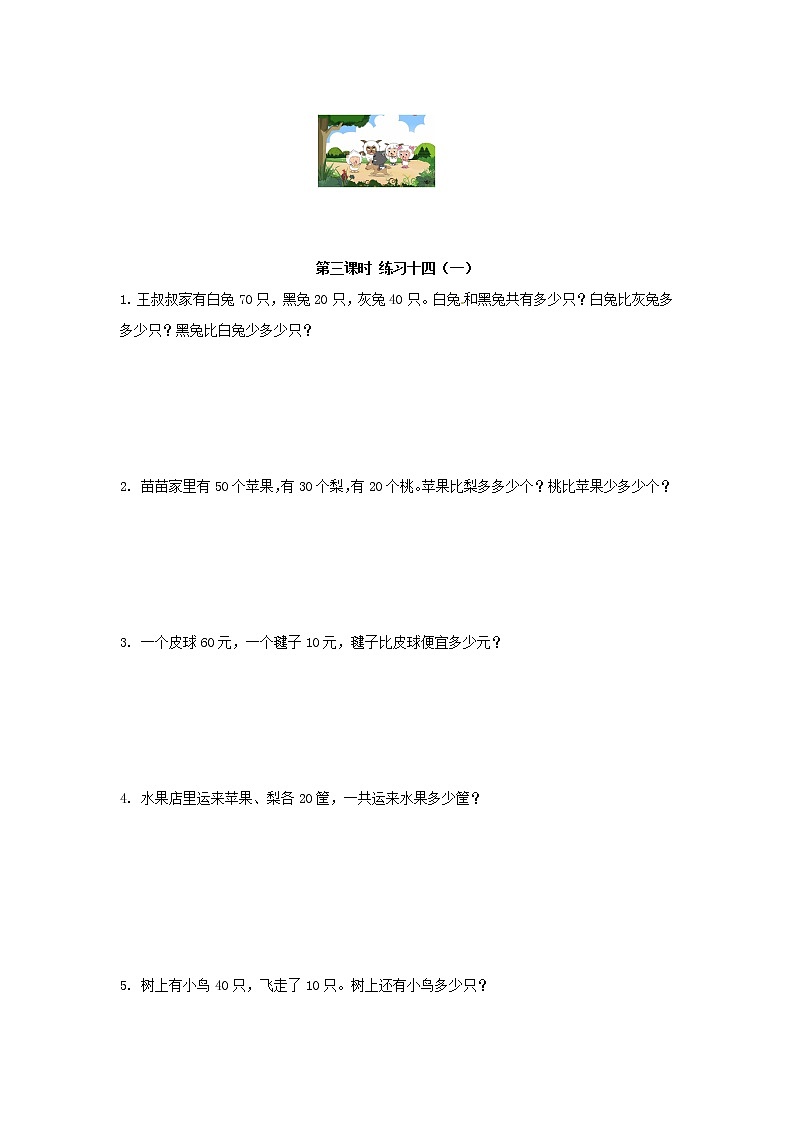 第三课时 练习十四（一）

1. 王叔叔家有白兔 70 只，黑兔 20 只，灰兔 40 只。白兔和黑兔共有多少只？白兔比灰兔多多少只？黑兔比白兔少多少只？

2. 苗苗家里有 50 个苹果，有 30 个梨，有 20 个桃。苹果比梨多多少个？桃比苹果少多少个？

3. 一个皮球 60 元，一个毽子 10 元，毽子比皮球便宜多少元？

4. 水果店里运来苹果、梨各 20 筐，一共运来水果多少筐？

5. 树上有小鸟 40 只，飞走了 10 只。树上还有小鸟多少只？